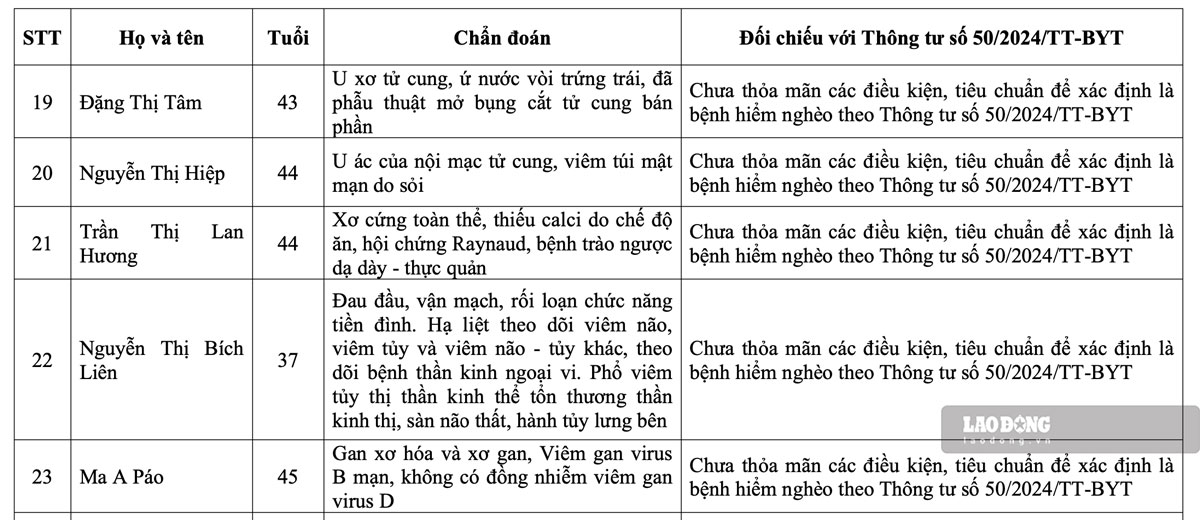 | STT | Họ và tên | Tuổi | Chẩn đoán | Đối chiếu với Thông tư số 50/2024/TT-BYT |
|---|---|---|---|---|
| 19 | Đặng Thị Tâm | 43 | U xơ tử cung, ứ nước vòi trứng trái, đã phẫu thuật mở bụng cắt tử cung bán phần | Chưa thỏa mãn các điều kiện, tiêu chuẩn để xác định là bệnh hiểm nghèo theo Thông tư số 50/2024/TT-BYT |
| 20 | Nguyễn Thị Hiệp | 44 | U ác của nội mạc tử cung, viêm túi mật mạn do sỏi | Chưa thỏa mãn các điều kiện, tiêu chuẩn để xác định là bệnh hiểm nghèo theo Thông tư số 50/2024/TT-BYT |
| 21 | Trần Thị Lan Hương | 44 | Xơ cứng toàn thể, thiếu calci do chế độ ăn, hội chứng Raynaud, bệnh trào ngược dạ dày - thực quản | Chưa thỏa mãn các điều kiện, tiêu chuẩn để xác định là bệnh hiểm nghèo theo Thông tư số 50/2024/TT-BYT |
| 22 | Nguyễn Thị Bích Liên | 37 | Đau đầu, vận mạch, rối loạn chức năng tiền đình. Hạ liệt theo dõi viêm não, viêm tủy và viêm não - tủy khác, theo dõi bệnh thần kinh ngoại vi. Phổ viêm tủy thị thần kinh thể tổn thương thần kinh thị, sàn não thất, hành tủy lưng bên | Chưa thỏa mãn các điều kiện, tiêu chuẩn để xác định là bệnh hiểm nghèo theo Thông tư số 50/2024/TT-BYT |
| 23 | Ma A Páo | 45 | Gan xơ hóa và xơ gan, Viêm gan virus B mạn, không có đồng nhiễm viêm gan virus D | Chưa thỏa mãn các điều kiện, tiêu chuẩn để xác định là bệnh hiểm nghèo theo Thông tư số 50/2024/TT-BYT |

LAO ĐỘNG
laodong.vn